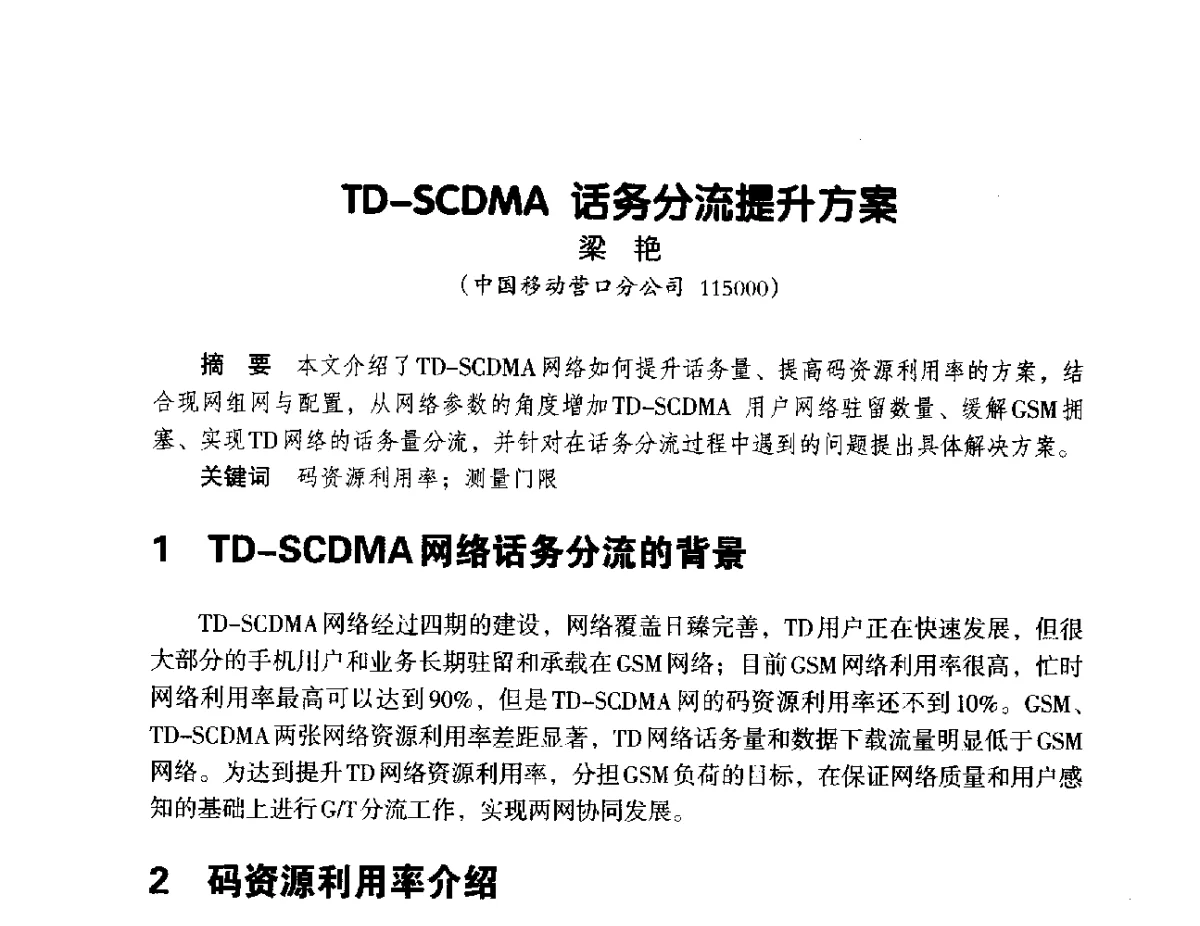 TD-SCDMA 话务分流提升方案

梁 艳

（中国移动营口分公司 115000）

摘 要 本文介绍了TD-SCDMA网络如何提升话务量、提高码资源利用率的方案，结合现网组网与配置，从网络参数的角度增加TD-SCDMA 用户网络驻留数量、缓解GSM拥塞、实现TD网络的话务量分流，并针对在话务分流过程中遇到的问题提出具体解决方案。

关键词 码资源利用率；测量门限

1 TD-SCDMA网络话务分流的背景

TD-SCDMA网络经过四期的建设，网络覆盖日臻完善，TD用户正在快速发展，但很大部分的手机用户和业务长期驻留和承载在GSM网络；目前GSM网络利用率很高，忙时网络利用率最高可以达到90%，但是TD-SCDMA网的码资源利用率还不到10%。GSM、TD-SCDMA两张网络资源利用率差距显著，TD网络话务量和数据下载流量明显低于GSM网络。为达到提升TD网络资源利用率，分担GSM负荷的目标，在保证网络质量和用户感知的基础上进行G/T分流工作，实现两网协同发展。

2 码资源利用率介绍